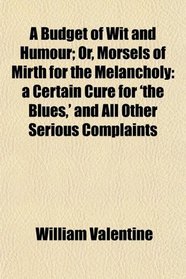 A Budget of Wit and Humour; Or, Morsels of Mirth for the Melancholy: a Certain Cure for 'the Blues,' and All Other Serious Complaints

William Valentine